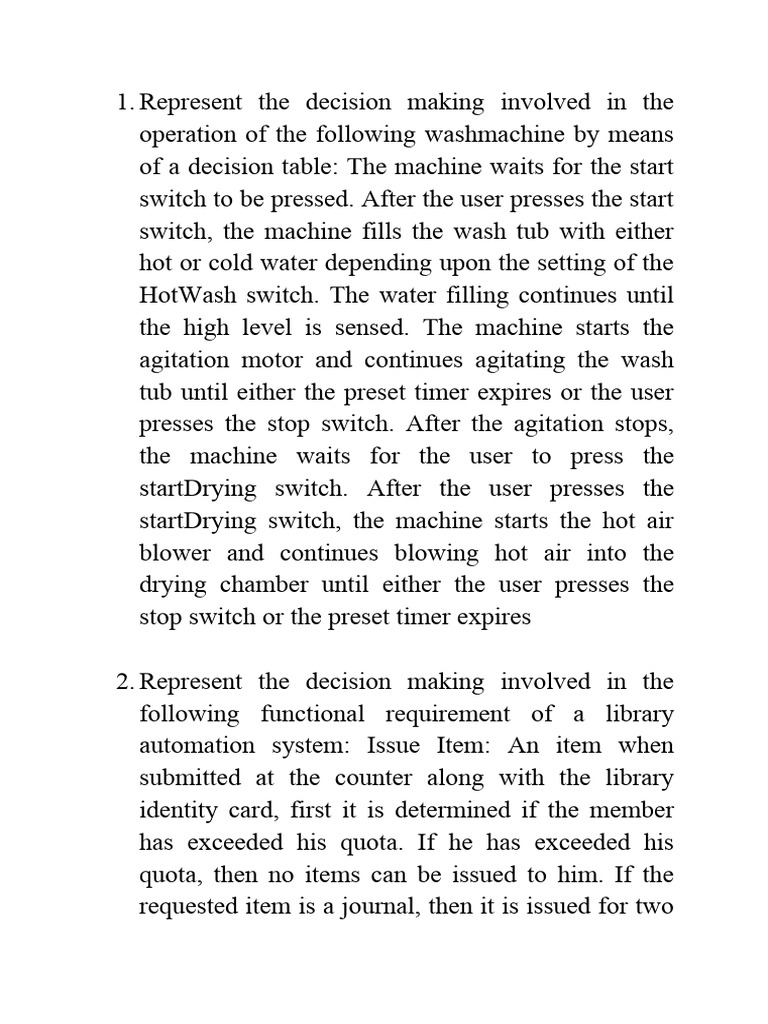 1. Represent the decision making involved in the operation of the following washmachine by means of a decision table: The machine waits for the start switch to be pressed. After the user presses the start switch, the machine fills the wash tub with either hot or cold water depending upon the setting of the HotWash switch. The water filling continues until the high level is sensed. The machine starts the agitation motor and continues agitating the wash tub until either the preset timer expires or the user presses the stop switch. After the agitation stops, the machine waits for the user to press the startDrying switch. After the user presses the startDrying switch, the machine starts the hot air blower and continues blowing hot air into the drying chamber until either the user presses the stop switch or the preset timer expires

2. Represent the decision making involved in the following functional requirement of a library automation system: Issue Item: An item when submitted at the counter along with the library identity card, first it is determined if the member has exceeded his quota. If he has exceeded his quota, then no items can be issued to him. If the requested item is a journal, then it is issued for two